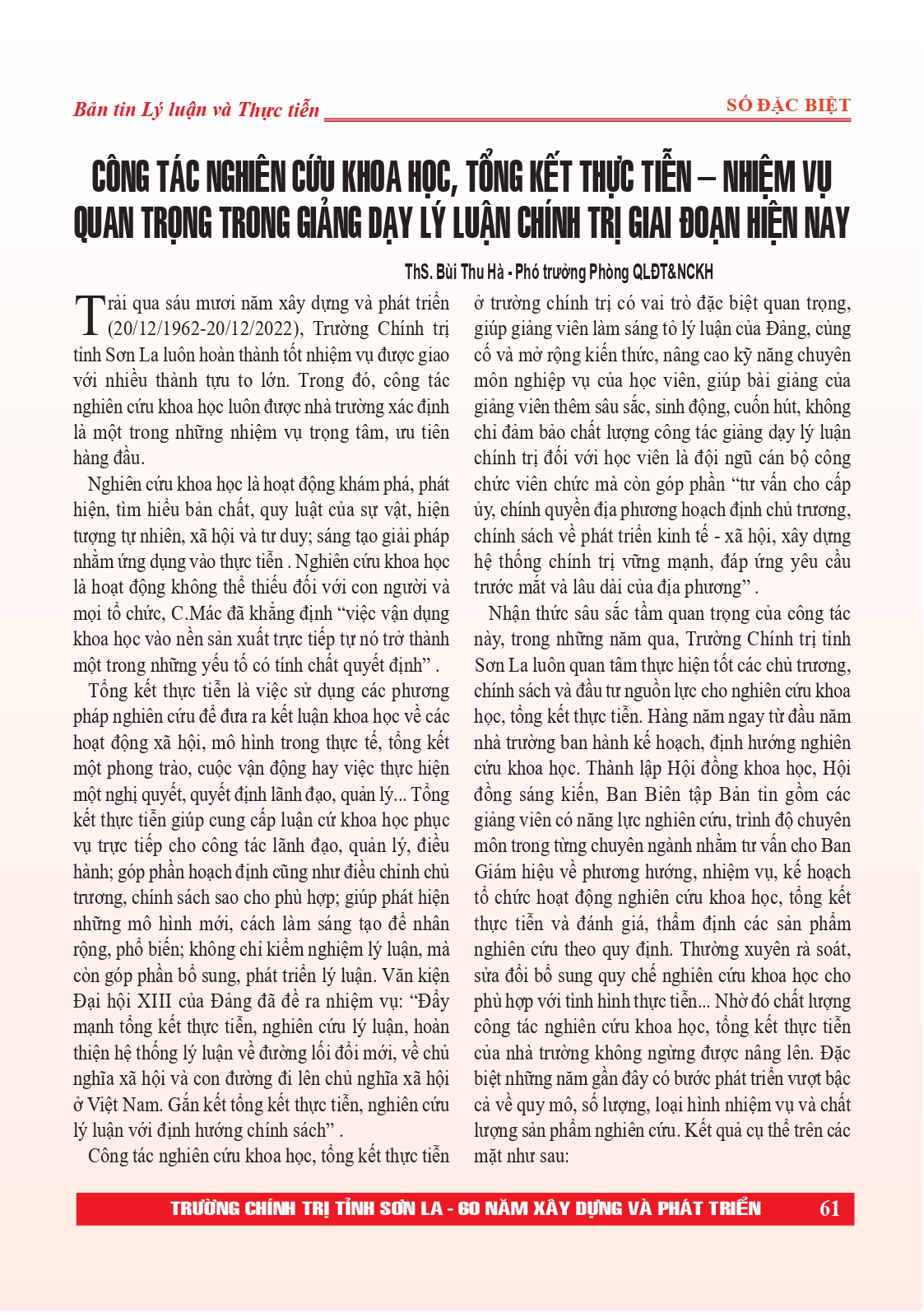 Bản tin Lý luận và Thực tiễn

SỐ ĐẶC BIỆT

CÔNG TÁC NGHIÊN CỨU KHOA HỌC, TỔNG KẾT THỰC TIỄN – NHIỆM VỤ QUAN TRỌNG TRONG GIẢNG DẠY LÝ LUẬN CHÍNH TRỊ GIAI ĐOẠN HIỆN NAY

ThS. Bùi Thu Hà - Phó trưởng Phòng QLĐT&NCKH

Trải qua sáu mươi năm xây dựng và phát triển (20/12/1962-20/12/2022), Trường Chính trị tỉnh Sơn La luôn hoàn thành tốt nhiệm vụ được giao với nhiều thành tựu to lớn. Trong đó, công tác nghiên cứu khoa học luôn được nhà trường xác định là một trong những nhiệm vụ trọng tâm, ưu tiên hàng đầu.

Nghiên cứu khoa học là hoạt động khám phá, phát hiện, tìm hiểu bản chất, quy luật của sự vật, hiện tượng tự nhiên, xã hội và tư duy; sáng tạo giải pháp nhằm ứng dụng vào thực tiễn . Nghiên cứu khoa học là hoạt động không thể thiếu đối với con người và mọi tổ chức, C.Mác đã khẳng định “việc vận dụng khoa học vào nền sản xuất trực tiếp tự nó trở thành một trong những yếu tố có tính chất quyết định” .

Tổng kết thực tiễn là việc sử dụng các phương pháp nghiên cứu để đưa ra kết luận khoa học về các hoạt động xã hội, mô hình trong thực tế, tổng kết một phong trào, cuộc vận động hay việc thực hiện một nghị quyết, quyết định lãnh đạo, quản lý... Tổng kết thực tiễn giúp cung cấp luận cứ khoa học phục vụ trực tiếp cho công tác lãnh đạo, quản lý, điều hành; góp phần hoạch định cũng như điều chỉnh chủ trương, chính sách sao cho phù hợp; giúp phát hiện những mô hình mới, cách làm sáng tạo để nhân rộng, phổ biến; không chỉ kiểm nghiệm lý luận, mà còn góp phần bổ sung, phát triển lý luận. Văn kiện Đại hội XIII của Đảng đã đề ra nhiệm vụ: “Đẩy mạnh tổng kết thực tiễn, nghiên cứu lý luận, hoàn thiện hệ thống lý luận về đường lối đổi mới, về chủ nghĩa xã hội và con đường đi lên chủ nghĩa xã hội ở Việt Nam. Gắn kết tổng kết thực tiễn, nghiên cứu lý luận với định hướng chính sách” .

Công tác nghiên cứu khoa học, tổng kết thực tiễn ở trường chính trị có vai trò đặc biệt quan trọng, giúp giảng viên làm sáng tỏ lý luận của Đảng, củng cố và mở rộng kiến thức, nâng cao kỹ năng chuyên môn nghiệp vụ của học viên, giúp bài giảng của giảng viên thêm sâu sắc, sinh động, cuốn hút, không chỉ đảm bảo chất lượng công tác giảng dạy lý luận chính trị đối với học viên là đội ngũ cán bộ công chức viên chức mà còn góp phần “tư vấn cho cấp ủy, chính quyền địa phương hoạch định chủ trương, chính sách về phát triển kinh tế - xã hội, xây dựng hệ thống chính trị vững mạnh, đáp ứng yêu cầu trước mắt và lâu dài của địa phương” .

Nhận thức sâu sắc tầm quan trọng của công tác này, trong những năm qua, Trường Chính trị tỉnh Sơn La luôn quan tâm thực hiện tốt các chủ trương, chính sách và đầu tư nguồn lực cho nghiên cứu khoa học, tổng kết thực tiễn. Hàng năm ngay từ đầu năm nhà trường ban hành kế hoạch, định hướng nghiên cứu khoa học. Thành lập Hội đồng khoa học, Hội đồng sáng kiến, Ban Biên tập Bản tin gồm các giảng viên có năng lực nghiên cứu, trình độ chuyên môn trong từng chuyên ngành nhằm tư vấn cho Ban Giám hiệu về phương hướng, nhiệm vụ, kế hoạch tổ chức hoạt động nghiên cứu khoa học, tổng kết thực tiễn và đánh giá, thẩm định các sản phẩm nghiên cứu theo quy định. Thường xuyên rà soát, sửa đổi bổ sung quy chế nghiên cứu khoa học cho phù hợp với tình hình thực tiễn... Nhờ đó chất lượng công tác nghiên cứu khoa học, tổng kết thực tiễn của nhà trường không ngừng được nâng lên. Đặc biệt những năm gần đây có bước phát triển vượt bậc cả về quy mô, số lượng, loại hình nhiệm vụ và chất lượng sản phẩm nghiên cứu. Kết quả cụ thể trên các mặt như sau:

TRƯỜNG CHÍNH TRỊ TỈNH SƠN LA - 60 NĂM XÂY DỰNG VÀ PHÁT TRIỂN 61